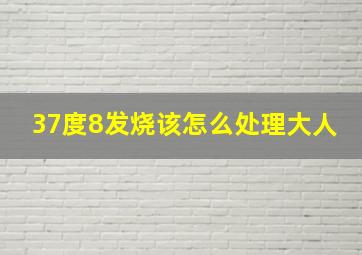 37度8发烧该怎么处理大人